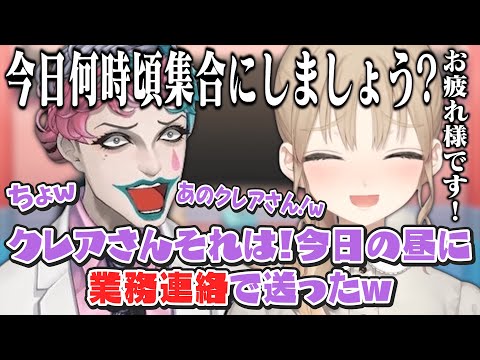 今日何時頃集合にしましょう?

お疲れ様です!

ちょw

あのクレアさん!w

クレアさんそれは!今日の昼に業務連絡で送ったw